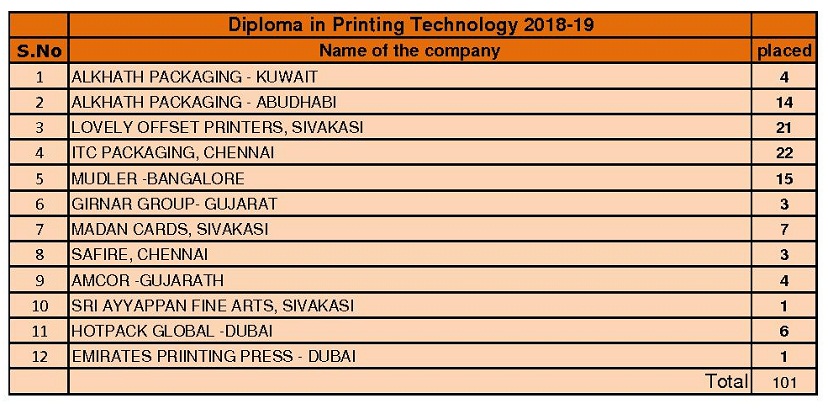 | | Diploma in Printing Technology 2018-19 | |
|---|---|---|
| S.No | Name of the company | placed |
| 1 | ALKHATH PACKAGING - KUWAIT | 4 |
| 2 | ALKHATH PACKAGING - ABUDHABI | 14 |
| 3 | LOVELY OFFSET PRINTERS, SIVAKASI | 21 |
| 4 | ITC PACKAGING, CHENNAI | 22 |
| 5 | MUDLER -BANGALORE | 15 |
| 6 | GIRNAR GROUP- GUJARAT | 3 |
| 7 | MADAN CARDS, SIVAKASI | 7 |
| 8 | SAFIRE, CHENNAI | 3 |
| 9 | AMCOR -GUJARATH | 4 |
| 10 | SRI AYYAPPAN FINE ARTS, SIVAKASI | 1 |
| 11 | HOTPACK GLOBAL -DUBAI | 6 |
| 12 | EMIRATES PRIINTING PRESS - DUBAI | 1 |
| | Total | 101 |